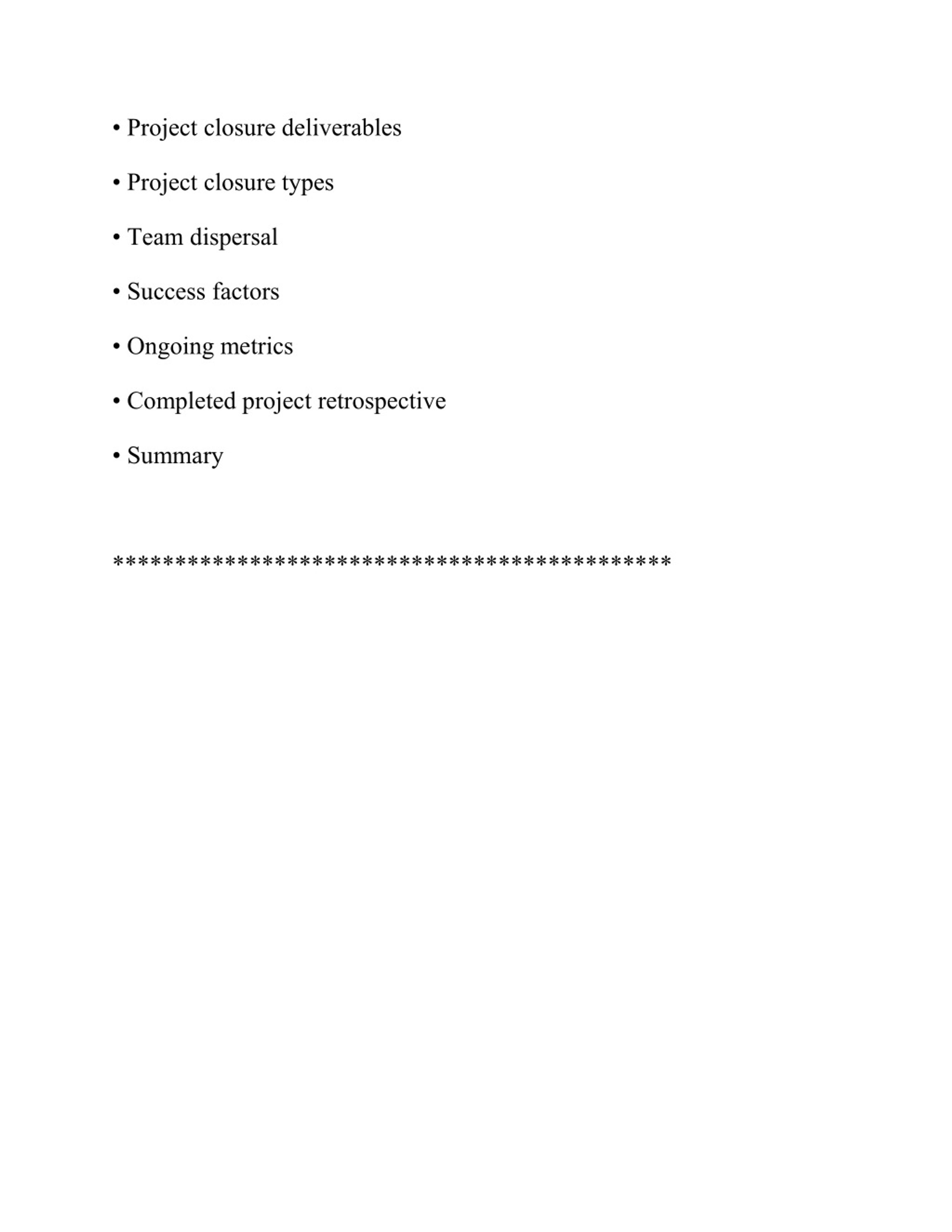 • Project closure deliverables

• Project closure types

• Team dispersal

• Success factors

• Ongoing metrics

• Completed project retrospective

• Summary

*********************************************